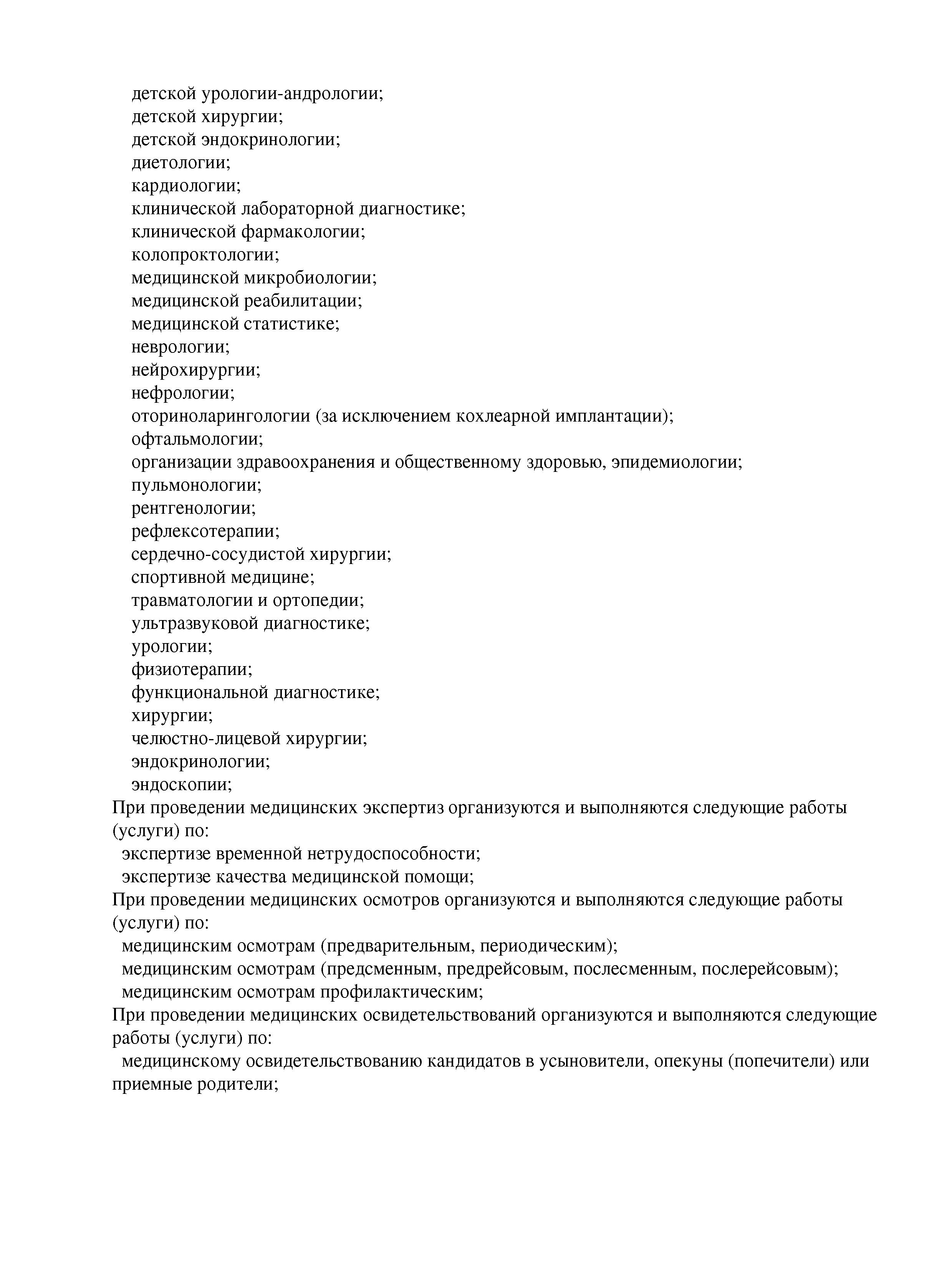 детской урологии-андрологии;
детской хирургии;
детской эндокринологии;
диетологии;
кардиологии;
клинической лабораторной диагностике;
клинической фармакологии;
колопроктологии;
медицинской микробиологии;
медицинской реабилитации;
медицинской статистике;
неврологии;
нейрохирургии;
нефрологии;
оториноларингологии (за исключением кохлеарной имплантации);
офтальмологии;
организации здравоохранения и общественному здоровью, эпидемиологии;
пульмонологии;
рентгенологии;
рефлексотерапии;
сердечно-сосудистой хирургии;
спортивной медицине;
травматологии и ортопедии;
ультразвуковой диагностике;
урологии;
физиотерапии;
функциональной диагностике;
хирургии;
челюстно-лицевой хирургии;
эндокринологии;
эндоскопии;
При проведении медицинских экспертиз организуются и выполняются следующие работы (услуги) по:
экспертизе временной нетрудоспособности;
экспертизе качества медицинской помощи;
При проведении медицинских осмотров организуются и выполняются следующие работы (услуги) по:
медицинским осмотрам (предварительным, периодическим);
медицинским осмотрам (предсменным, предрейсовым, послесменным, послерейсовым);
медицинским осмотрам профилактическим;
При проведении медицинских освидетельствований организуются и выполняются следующие работы (услуги) по:
медицинскому освидетельствованию кандидатов в усыновители, опекуны (попечители) или приемные родители;